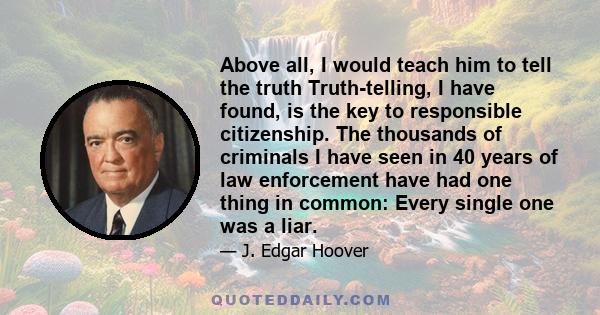 Above all, I would teach him to tell the truth Truth-telling, I have found, is the key to responsible citizenship. The thousands of criminals I have seen in 40 years of law enforcement have had one thing in common: Every single one was a liar.

— J. Edgar Hoover

QUOTEDDAILY.COM